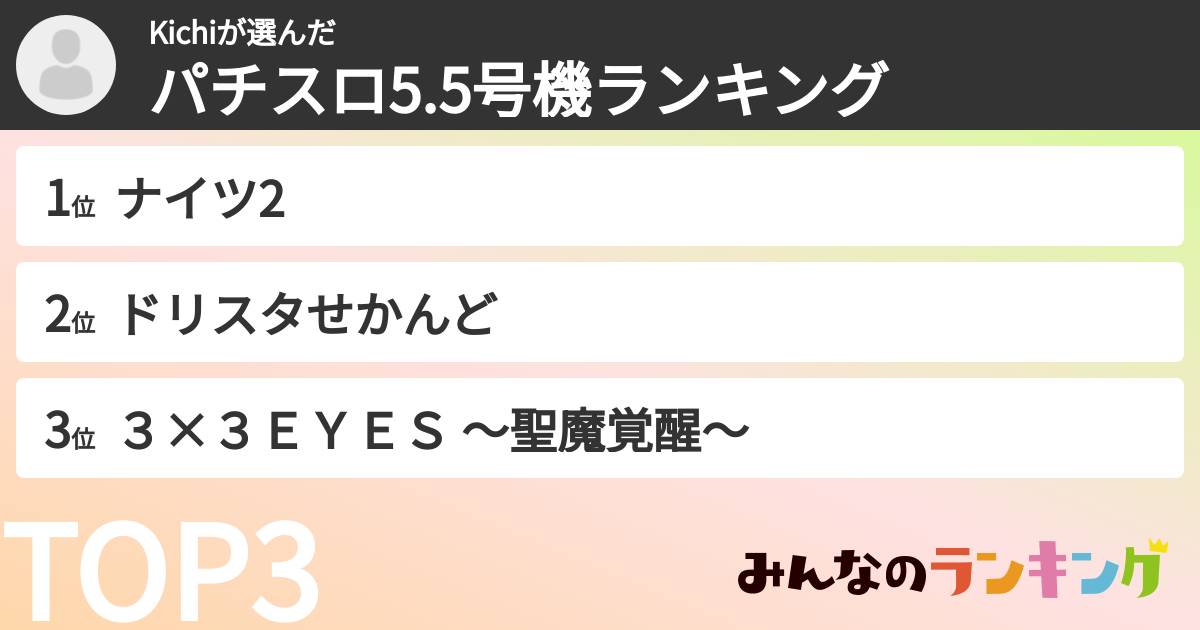 Kichiが選んだ
パチスロ5.5号機ランキング

1位 ナイツ2

2位 ドリスタせかんど

3位 ３×３ＥＹＥＳ ～聖魔覚醒～

TOP3

みんなのランキング